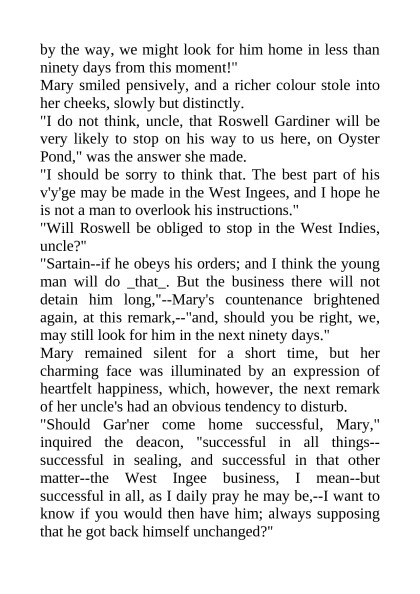 by the way, we might look for him home in less than ninety days from this moment!"
Mary smiled pensively, and a richer colour stole into her cheeks, slowly but distinctly.
"I do not think, uncle, that Roswell Gardiner will be very likely to stop on his way to us here, on Oyster Pond," was the answer she made.
"I should be sorry to think that. The best part of his v'y'ge may be made in the West Ingees, and I hope he is not a man to overlook his instructions."
"Will Roswell be obliged to stop in the West Indies, uncle?"
"Sartain--if he obeys his orders; and I think the young man will do _that_. But the business there will not detain him long,"--Mary's countenance brightened again, at this remark,--"and, should you be right, we, may still look for him in the next ninety days."
Mary remained silent for a short time, but her charming face was illuminated by an expression of heartfelt happiness, which, however, the next remark of her uncle's had an obvious tendency to disturb.
"Should Gar'ner come home successful, Mary," inquired the deacon, "successful in all things--successful in sealing, and successful in that other matter--the West Ingee business, I mean--but successful in all, as I daily pray he may be,--I want to know if you would then have him; always supposing that he got back himself unchanged?"